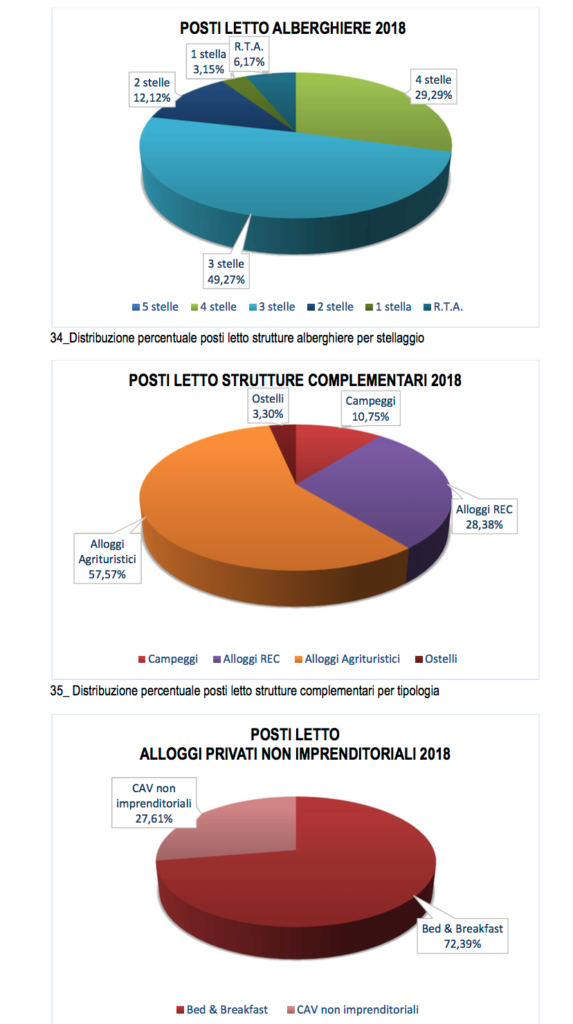 POSTI LETTO ALBERGHIERE 2018

1 stella
3,15%

R.T.A.
6,17%

2 stelle
12,12%

4 stelle
29,29%

3 stelle
49,27%

5 stelle 4 stelle 3 stelle 2 stelle 1 stella R.T.A.

34_Distribuzione percentuale posti letto strutture alberghiere per stellaggio

POSTI LETTO STRUTTURE COMPLEMENTARI 2018

Ostelli
3,30%

Campeggi
10,75%

Alloggi REC
28,38%

Alloggi Agrituristici
57,57%

Campeggi Alloggi REC Alloggi Agrituristici Ostelli

35_ Distribuzione percentuale posti letto strutture complementari per tipologia

POSTI LETTO
ALLOGGI PRIVATI NON IMPRENDITORIALI 2018

CAV non imprenditoriali
27,61%

Bed & Breakfast
72,39%

Bed & Breakfast CAV non imprenditoriali